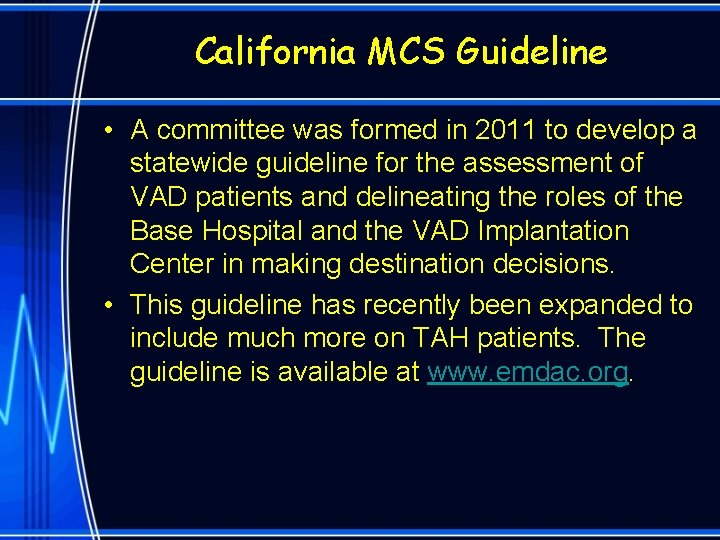 California MCS Guideline

• A committee was formed in 2011 to develop a statewide guideline for the assessment of VAD patients and delineating the roles of the Base Hospital and the VAD Implantation Center in making destination decisions.

• This guideline has recently been expanded to include much more on TAH patients. The guideline is available at www.emdac.org.